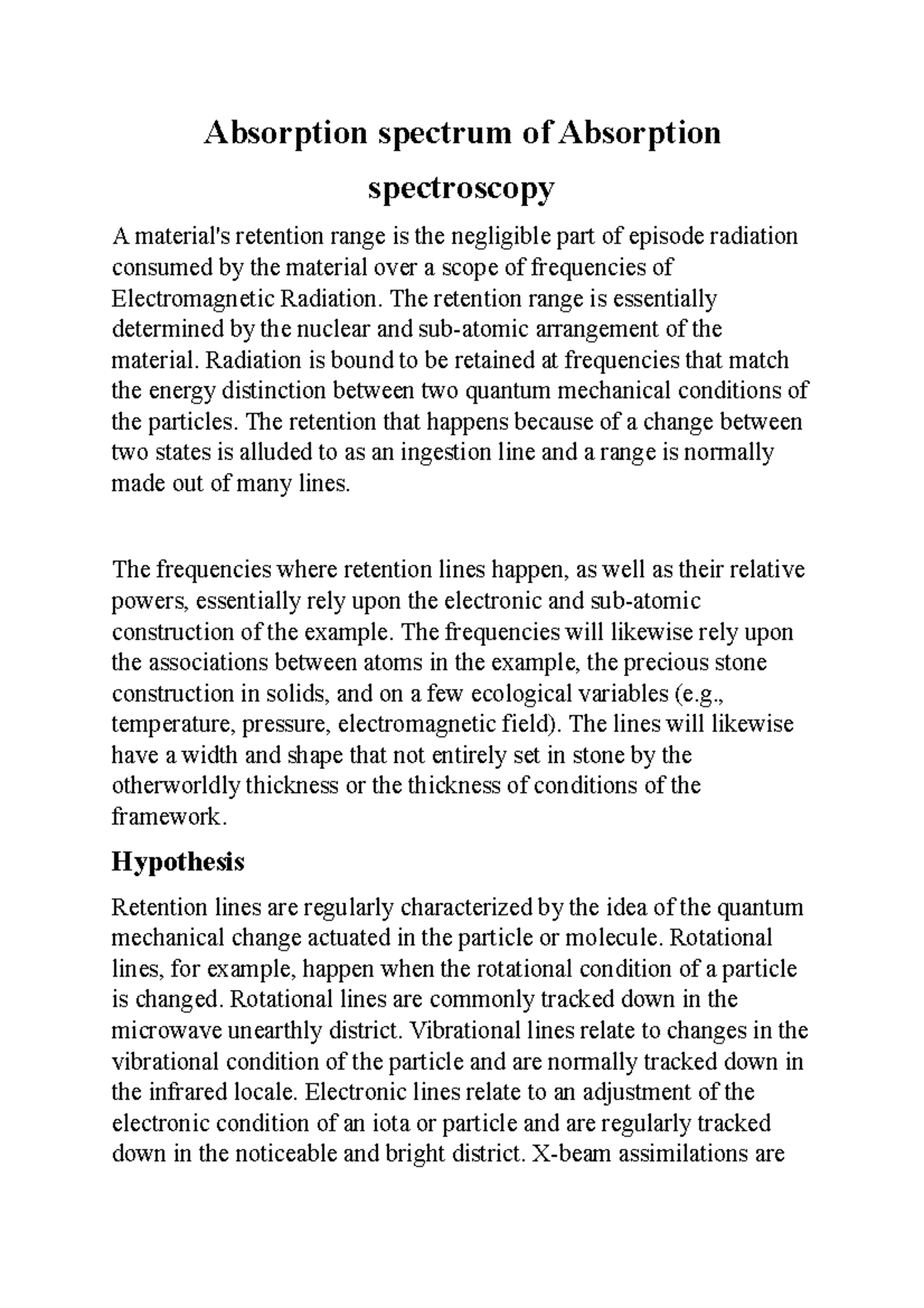 Absorption spectrum of Absorption spectroscopy

A material's retention range is the negligible part of episode radiation consumed by the material over a scope of frequencies of Electromagnetic Radiation. The retention range is essentially determined by the nuclear and sub-atomic arrangement of the material. Radiation is bound to be retained at frequencies that match the energy distinction between two quantum mechanical conditions of the particles. The retention that happens because of a change between two states is alluded to as an ingestion line and a range is normally made out of many lines.

The frequencies where retention lines happen, as well as their relative powers, essentially rely upon the electronic and sub-atomic construction of the example. The frequencies will likewise rely upon the associations between atoms in the example, the precious stone construction in solids, and on a few ecological variables (e.g., temperature, pressure, electromagnetic field). The lines will likewise have a width and shape that not entirely set in stone by the otherworldly thickness or the thickness of conditions of the framework.

Hypothesis

Retention lines are regularly characterized by the idea of the quantum mechanical change actuated in the particle or molecule. Rotational lines, for example, happen when the rotational condition of a particle is changed. Rotational lines are commonly tracked down in the microwave unearthly district. Vibrational lines relate to changes in the vibrational condition of the particle and are normally tracked down in the infrared locale. Electronic lines relate to an adjustment of the electronic condition of an iota or particle and are regularly tracked down in the noticeable and bright district. X-beam assimilations are